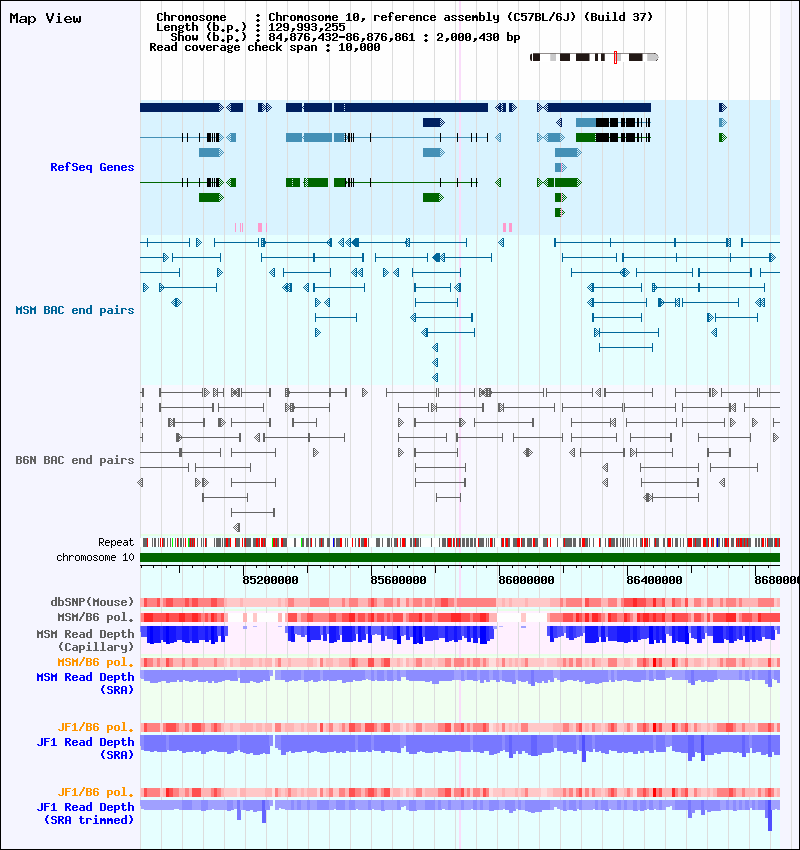 Map View

Chromosome : Chromosome 10, reference assembly (C57BL/6J) (Build 37)
Length (b.p.) : 129,993,255
Show (b.p.) : 84,876,432-86,876,861 : 2,000,430 bp
Read coverage check span : 10,000

RefSeq Genes

MSM BAC end pairs

B6N BAC end pairs

Repeat
chromosome 10

85200000 85600000 86000000 86400000 8680000

dbSNP(Mouse)
MSM/B6 pol.
MSM Read Depth (Capillary)
MSM/B6 pol.
MSM Read Depth (SRA)

JF1/B6 pol.
JF1 Read Depth (SRA)

JF1/B6 pol.
JF1 Read Depth (SRA trimmed)